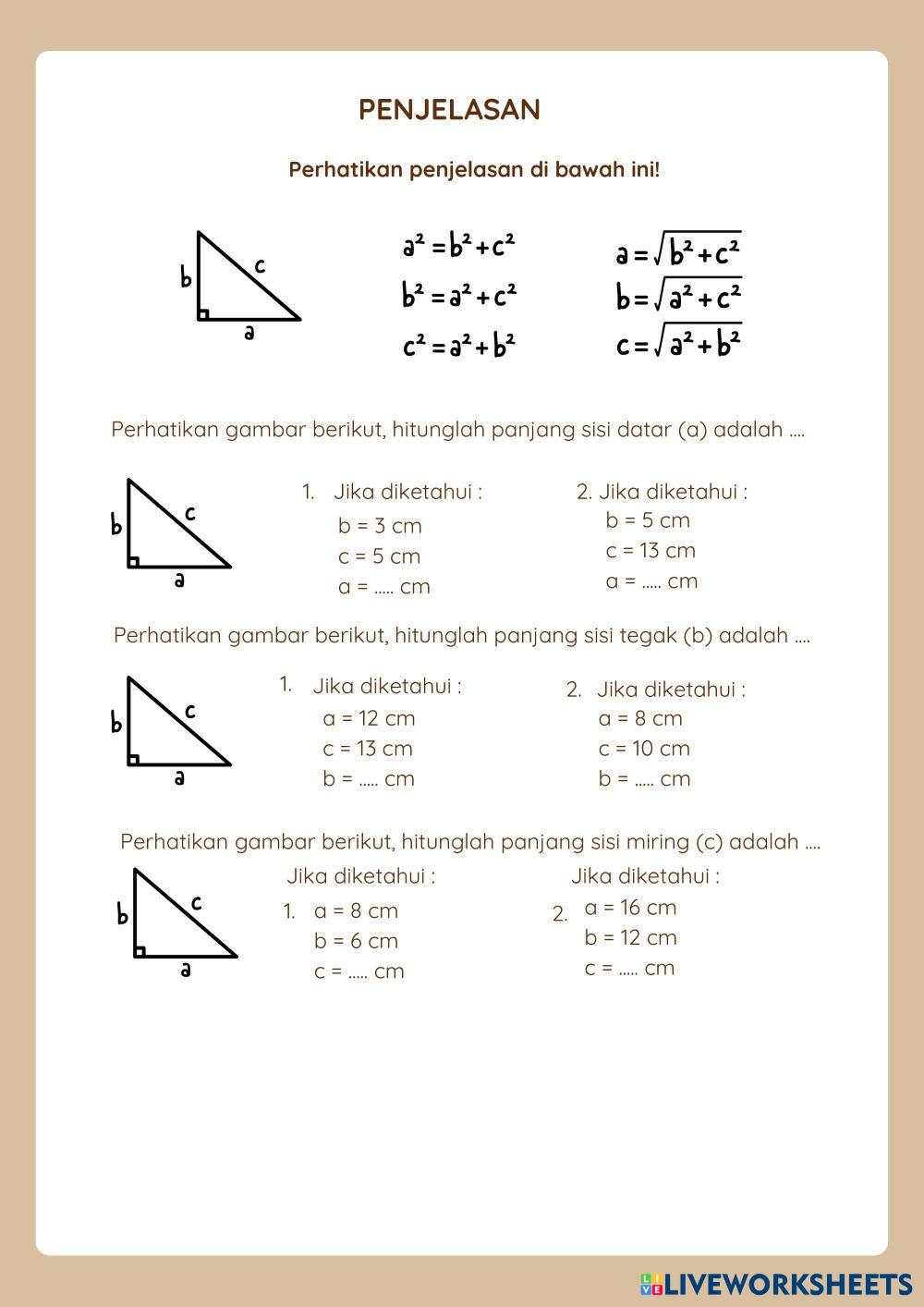 PENJELASAN

Perhatikan penjelasan di bawah ini!

b c a

$a^2 = b^2 + c^2$
$b^2 = a^2 + c^2$
$c^2 = a^2 + b^2$

$a = \sqrt{b^2 + c^2}$
$b = \sqrt{a^2 + c^2}$
$c = \sqrt{a^2 + b^2}$

Perhatikan gambar berikut, hitunglah panjang sisi datar (a) adalah ....

b c a

1. Jika diketahui :
b = 3 cm
c = 5 cm
a = ..... cm

2. Jika diketahui :
b = 5 cm
c = 13 cm
a = ..... cm

Perhatikan gambar berikut, hitunglah panjang sisi tegak (b) adalah ....

b c a

1. Jika diketahui :
a = 12 cm
c = 13 cm
b = ..... cm

2. Jika diketahui :
a = 8 cm
c = 10 cm
b = ..... cm

Perhatikan gambar berikut, hitunglah panjang sisi miring (c) adalah ....

b c a

Jika diketahui :
1. a = 8 cm
b = 6 cm
c = ..... cm

Jika diketahui :
2. a = 16 cm
b = 12 cm
c = ..... cm

LIVEWORKSHEETS